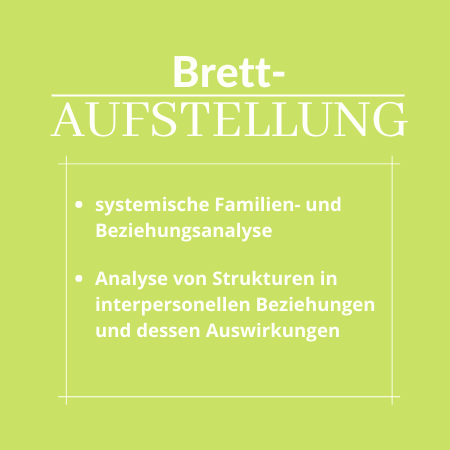 Brett-
AUFSTELLUNG

• systemische Familien- und Beziehungsanalyse

• Analyse von Strukturen in interpersonellen Beziehungen und dessen Auswirkungen